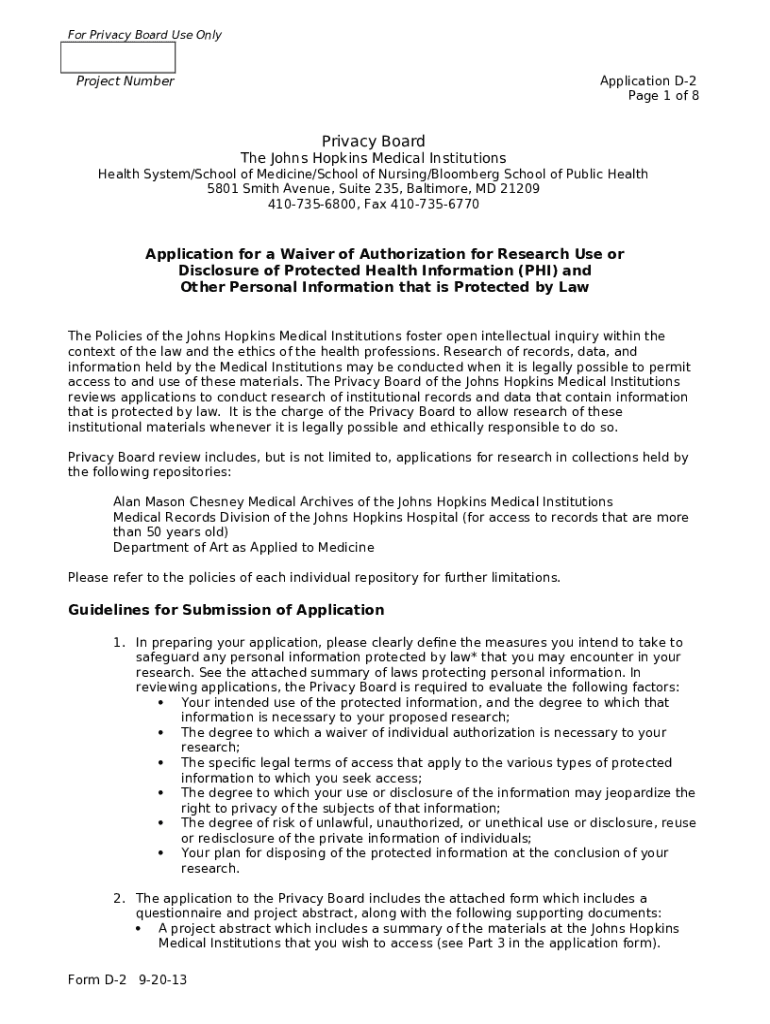 For Privacy Board Use Only

Project Number

Application D-2
Page 1 of 8

Privacy Board
The Johns Hopkins Medical Institutions
Health System/School of Medicine/School of Nursing/Bloomberg School of Public Health
5801 Smith Avenue, Suite 235, Baltimore, MD 21209
410-735-6800, Fax 410-735-6770

Application for a Waiver of Authorization for Research Use or Disclosure of Protected Health Information (PHI) and Other Personal Information that is Protected by Law

The Policies of the Johns Hopkins Medical Institutions foster open intellectual inquiry within the context of the law and the ethics of the health professions. Research of records, data, and information held by the Medical Institutions may be conducted when it is legally possible to permit access to and use of these materials. The Privacy Board of the Johns Hopkins Medical Institutions reviews applications to conduct research of institutional records and data that contain information that is protected by law. It is the charge of the Privacy Board to allow research of these institutional materials whenever it is legally possible and ethically responsible to do so.

Privacy Board review includes, but is not limited to, applications for research in collections held by the following repositories:

Alan Mason Chesney Medical Archives of the Johns Hopkins Medical Institutions
Medical Records Division of the Johns Hopkins Hospital (for access to records that are more than 50 years old)
Department of Art as Applied to Medicine

Please refer to the policies of each individual repository for further limitations.

Guidelines for Submission of Application

1. In preparing your application, please clearly define the measures you intend to take to safeguard any personal information protected by law* that you may encounter in your research. See the attached summary of laws protecting personal information. In reviewing applications, the Privacy Board is required to evaluate the following factors:
• Your intended use of the protected information, and the degree to which that information is necessary to your proposed research;
• The degree to which a waiver of individual authorization is necessary to your research;
• The specific legal terms of access that apply to the various types of protected information to which you seek access;
• The degree to which your use or disclosure of the information may jeopardize the right to privacy of the subjects of that information;
• The degree of risk of unlawful, unauthorized, or unethical use or disclosure, reuse or redisclosure of the private information of individuals;
• Your plan for disposing of the protected information at the conclusion of your research.

2. The application to the Privacy Board includes the attached form which includes a questionnaire and project abstract, along with the following supporting documents:
• A project abstract which includes a summary of the materials at the Johns Hopkins Medical Institutions that you wish to access (see Part 3 in the application form).

Form D-2 9-20-13